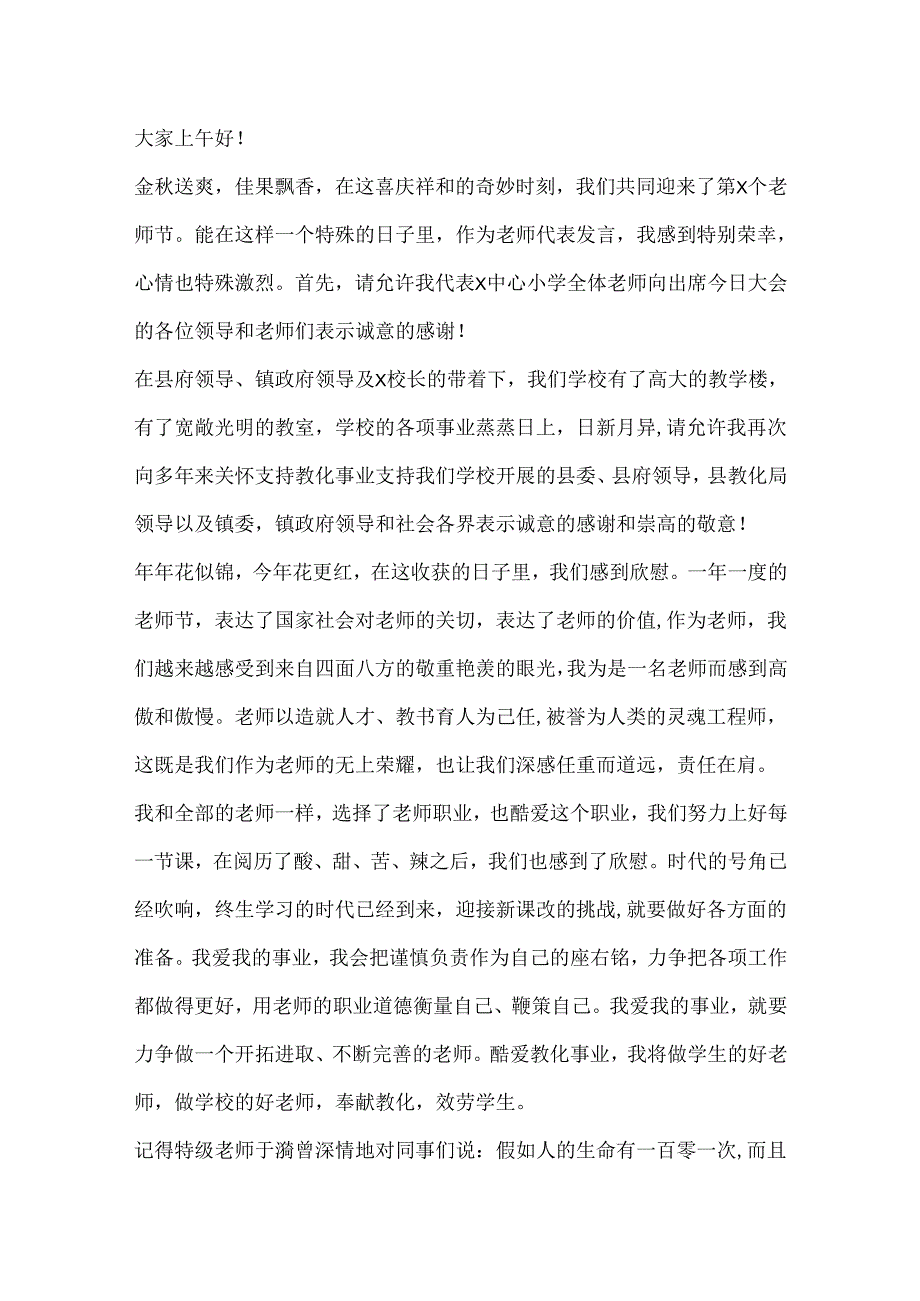 大家上午好！

金秋送爽，佳果飘香，在这喜庆祥和的奇妙时刻，我们共同迎来了第X个老师节。能在这样一个特殊的日子里，作为老师代表发言，我感到特别荣幸，心情也特殊激烈。首先，请允许我代表X中心小学全体老师向出席今日大会的各位领导和老师们表示诚意的感谢！

在县府领导、镇政府领导及X校长的带着下，我们学校有了高大的教学楼，有了宽敞光明的教室，学校的各项事业蒸蒸日上，日新月异,请允许我再次向多年来关怀支持教化事业支持我们学校开展的县委、县府领导，县教化局领导以及镇委，镇政府领导和社会各界表示诚意的感谢和崇高的敬意！

年年花似锦，今年花更红，在这收获的日子里，我们感到欣慰。一年一度的老师节，表达了国家社会对老师的关切，表达了老师的价值,作为老师，我们越来越感受到来自四面八方的敬重艳羡的眼光,我为是一名老师而感到高傲和傲慢。老师以造就人才、教书育人为己任,被誉为人类的灵魂工程师，这既是我们作为老师的无上荣耀，也让我们深感任重而道远，责任在肩。

我和全部的老师一样，选择了老师职业，也酷爱这个职业，我们努力上好每一节课，在阅历了酸、甜、苦、辣之后，我们也感到了欣慰。时代的号角已经吹响，终生学习的时代已经到来，迎接新课改的挑战,就要做好各方面的准备。我爱我的事业，我会把谨慎负责作为自己的座右铭，力争把各项工作都做得更好，用老师的职业道德衡量自己、鞭策自己。我爱我的事业，就要力争做一个开拓进取、不断完善的老师。酷爱教化事业，我将做学生的好老师，做学校的好老师，奉献教化，效劳学生。

记得特级老师于漪曾深情地对同事们说：假如人的生命有一百零一次,而且